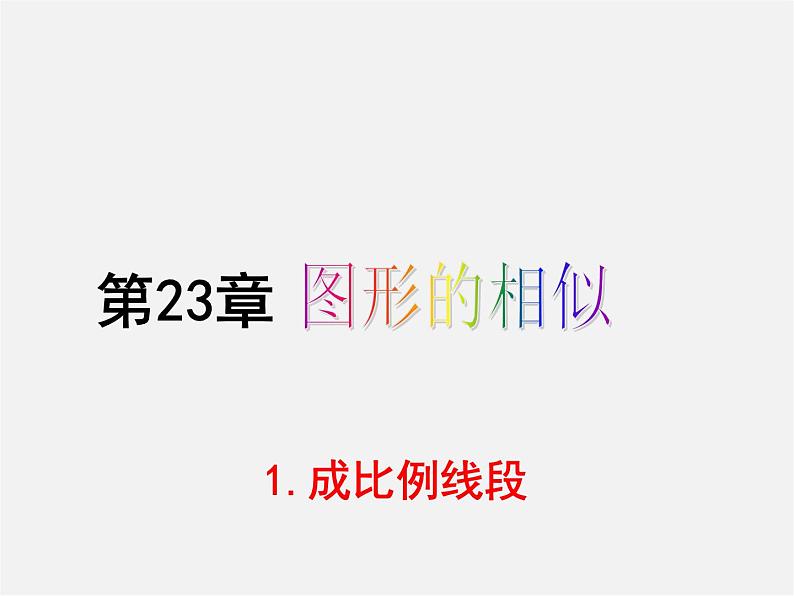 第23章 图形的相似

1. 成比例线段